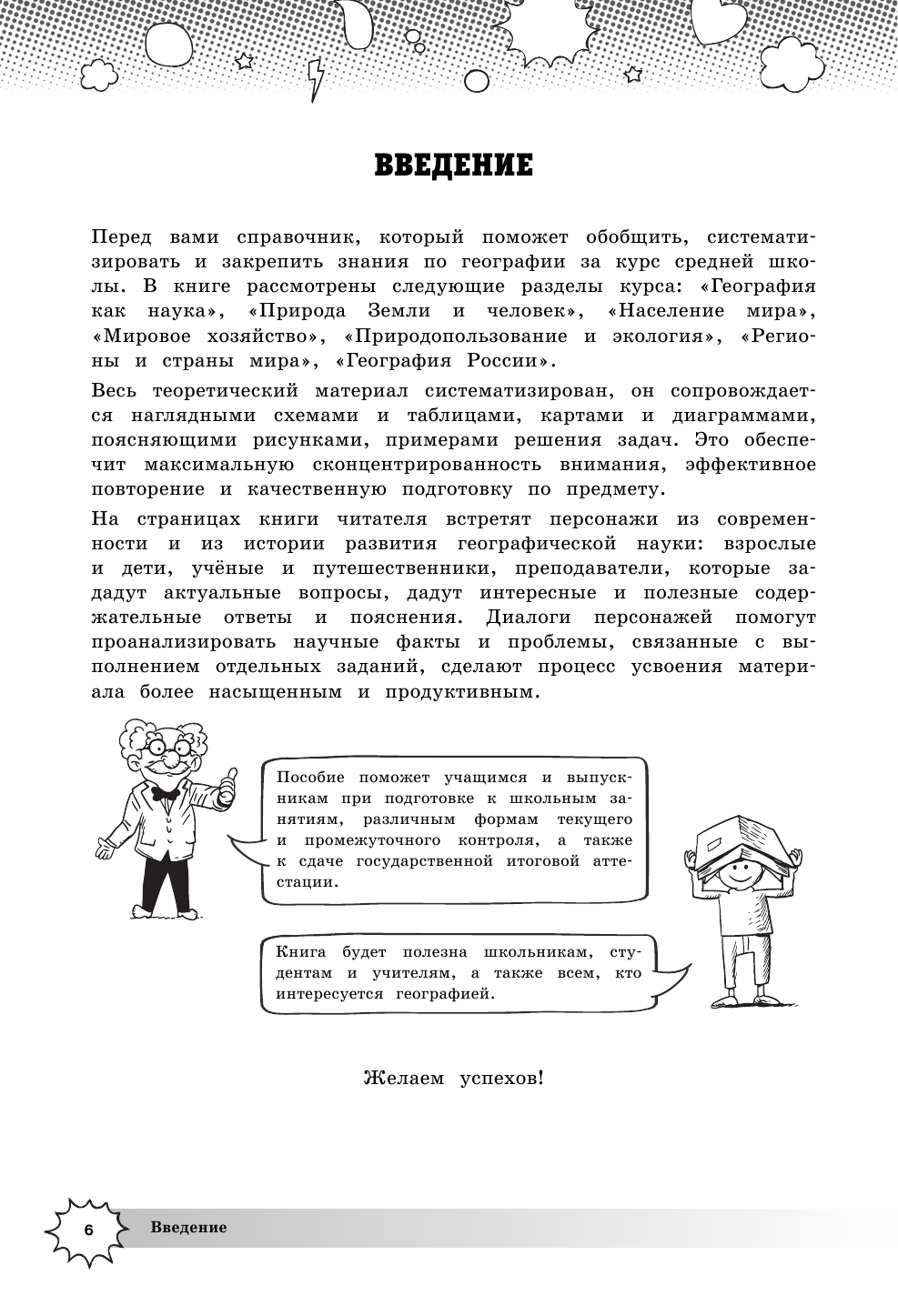 ВВЕДЕНИЕ

Перед вами справочник, который поможет обобщить, систематизировать и закрепить знания по географии за курс средней школы. В книге рассмотрены следующие разделы курса: «География как наука», «Природа Земли и человек», «Население мира», «Мировое хозяйство», «Природопользование и экология», «Регионы и страны мира», «География России».

Весь теоретический материал систематизирован, он сопровождается наглядными схемами и таблицами, картами и диаграммами, поясняющими рисунками, примерами решения задач. Это обеспечит максимальную сконцентрированность внимания, эффективное повторение и качественную подготовку по предмету.

На страницах книги читателя встретят персонажи из современности и из истории развития географической науки: взрослые и дети, учёные и путешественники, преподаватели, которые зададут актуальные вопросы, дадут интересные и полезные содержательные ответы и пояснения. Диалоги персонажей помогут проанализировать научные факты и проблемы, связанные с выполнением отдельных заданий, сделают процесс усвоения материала более насыщенным и продуктивным.

Пособие поможет учащимся и выпускникам при подготовке к школьным занятиям, различным формам текущего и промежуточного контроля, а также к сдаче государственной итоговой аттестации.

Книга будет полезна школьникам, студентам и учителям, а также всем, кто интересуется географией.

Желаем успехов!

6 Введение